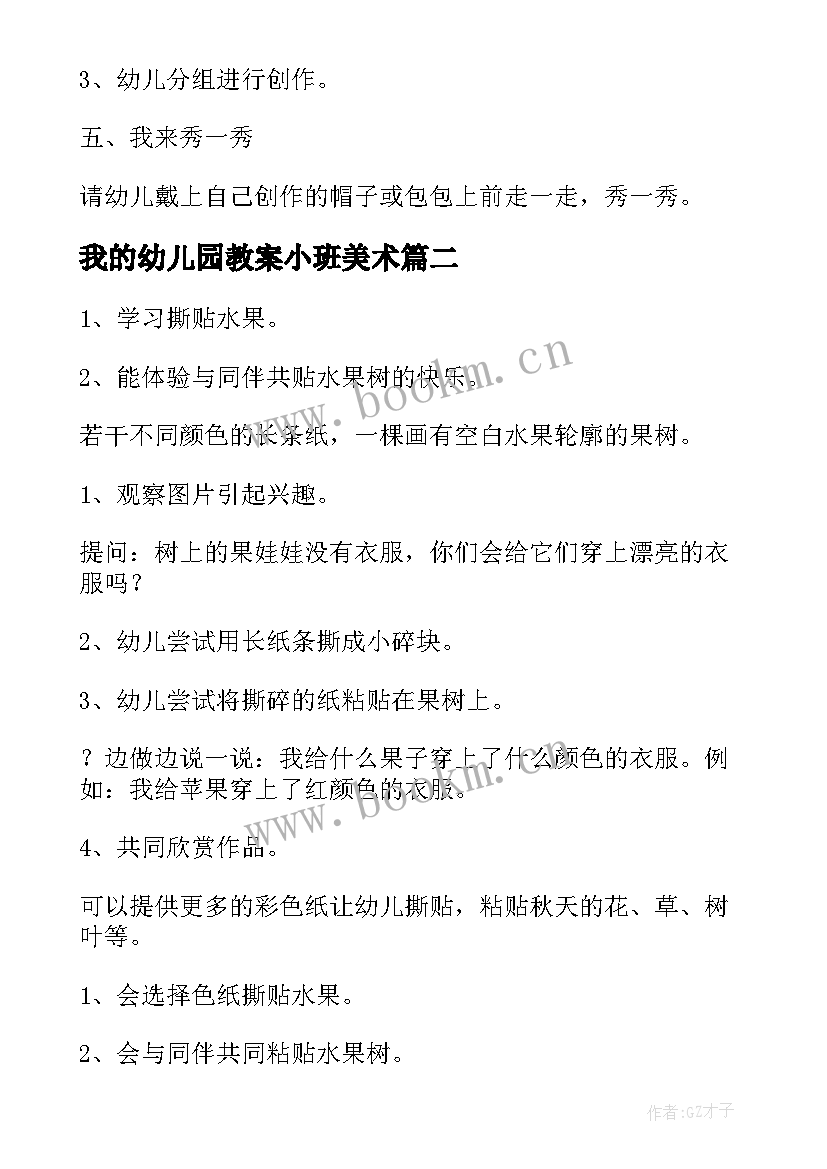 3、幼儿分组进行创作。

五、我来秀一秀

请幼儿戴上自己创作的帽子或包包上前走一走，秀一秀。

我的幼儿园教案小班美术篇二

1、学习撕贴水果。

2、能体验与同伴共贴水果树的快乐。

www.bookm.cn

若干不同颜色的长条纸，一棵画有空白水果轮廓的果树。

1、观察图片引起兴趣。

提问：树上的果娃娃没有衣服，你们会给它们穿上漂亮的衣服吗？

2、幼儿尝试用长纸条撕成小碎块。

3、幼儿尝试将撕碎的纸粘贴在果树上。

？边做边说一说：我给什么果子穿上了什么颜色的衣服。例如：我给苹果穿上了红颜色的衣服。

www.bookm.cn

4、共同欣赏作品。

可以提供更多的彩色纸让幼儿撕贴，粘贴秋天的花、草、树叶等。

1、会选择色纸撕贴水果。

2、会与同伴共同粘贴水果树。

作者:GZ才子